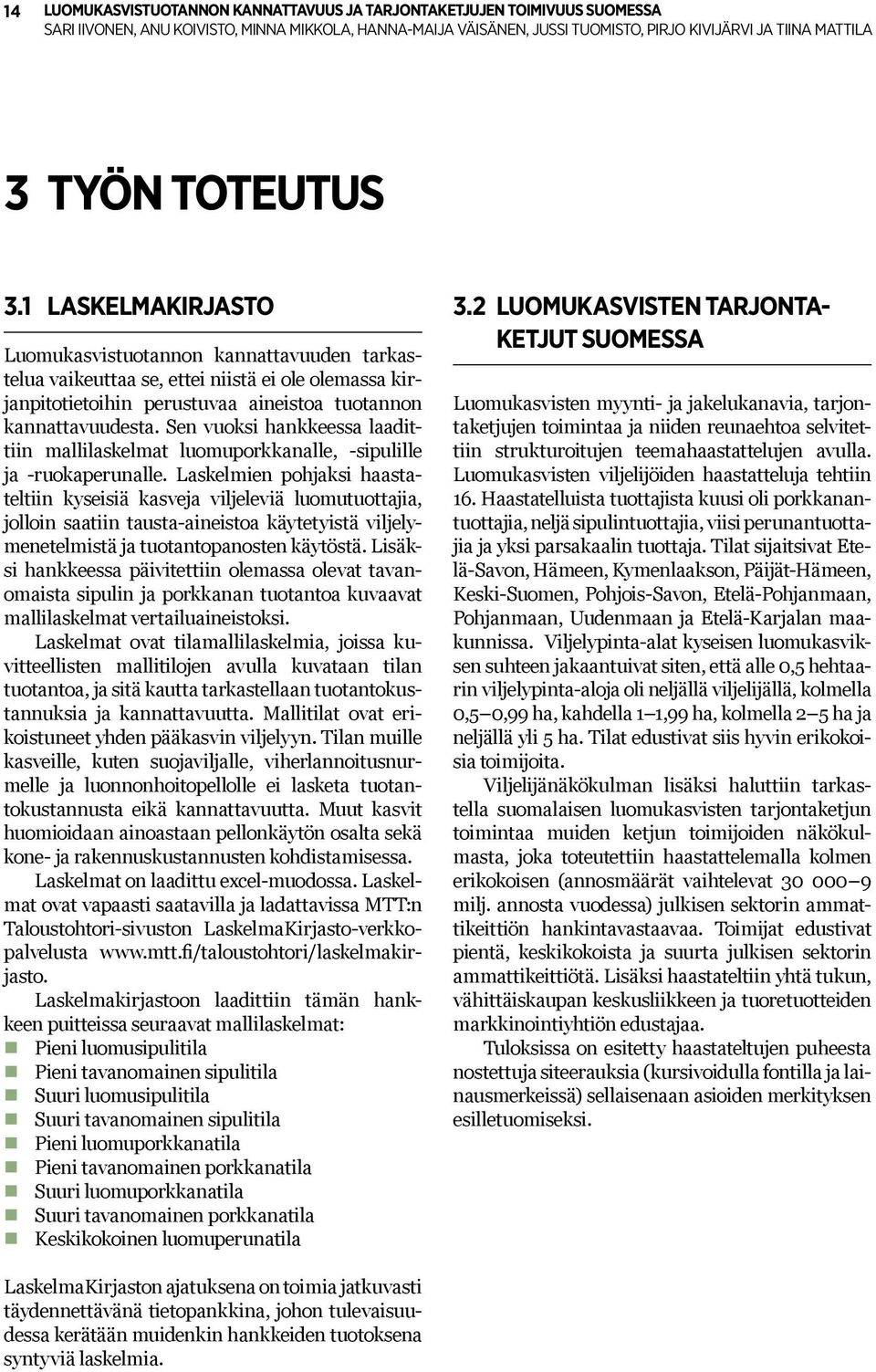 14 LUOMUKASVISTUOTANNON KANNATTAVUUS JA TARJONTAKETJUJEN TOIMIVUUS SUOMESSA
SARI IIVONEN, ANU KOIVISTO, MINNA MIKKOLA, HANNA-MAIJA VÄISÄNEN, JUSSI TUOMISTO, PIRJO KIVIJÄRVI JA TIINA MATTILA

3 TYÖN TOTEUTUS

3.1 LASKELMAKIRJASTO

Luomukasvistuotannon kannattavuuden tarkastelua vaikeuttaa se, ettei niistä ei ole olemassa kirjanpitotietoihin perustuvaa aineistoa tuotannon kannattavuudesta. Sen vuoksi hankkeessa laadittiin mallilaskelmat luomuporkkanalle, -sipulille ja -ruokaperunalle. Laskelmien pohjaksi haastateltiin kyseisiä kasveja viljeleviä luomutuottajia, jolloin saatiin tausta-aineistoa käytetyistä viljelymenetelmistä ja tuotantopanosten käytöstä. Lisäksi hankkeessa päivitettiin olemassa olevat tavanomaista sipulin ja porkkanan tuotantoa kuvaavat mallilaskelmat vertailuaineistoksi.

Laskelmat ovat tilamallilaskelmia, joissa kuvitteellisten mallitilojen avulla kuvataan tilan tuotantoa, ja sitä kautta tarkastellaan tuotantokustannuksia ja kannattavuutta. Mallitilat ovat erikoistuneet yhden pääkasvin viljelyyn. Tilan muille kasveille, kuten suojaviljalle, viherlannoitusnurmelle ja luonnonhoitopellolle ei lasketa tuotantokustannusta eikä kannattavuutta. Muut kasvit huomioidaan ainoastaan pellonkäytön osalta sekä kone- ja rakennuskustannusten kohdistamisessa.

Laskelmat on laadittu excel-muodossa. Laskelmat ovat vapaasti saatavilla ja ladattavissa MTT:n Taloustohtori-sivuston LaskelmaKirjasto-verkkopalvelusta www.mtt.fi/taloustohtori/laskelmakirjasto.

Laskelmakirjastoon laadittiin tämän hankkeen puitteissa seuraavat mallilaskelmat:
Pieni luomusipulitila
Pieni tavanomainen sipulitila
Suuri luomusipulitila
Suuri tavanomainen sipulitila
Pieni luomuporkkanatila
Pieni tavanomainen porkkanatila
Suuri luomuporkkanatila
Suuri tavanomainen porkkanatila
Keskikokoinen luomuperunatila

LaskelmaKirjaston ajatuksena on toimia jatkuvasti täydennettävänä tietopankkina, johon tulevaisuudessa kerätään muidenkin hankkeiden tuotoksena syntyviä laskelmia.

3.2 LUOMUKASVISTEN TARJONTAKETJUT SUOMESSA

Luomukasvisten myynti- ja jakelukanavia, tarjontaketjujen toimintaa ja niiden reunaehtoa selvitettiin strukturoitujen teemahaastattelujen avulla. Luomukasvisten viljelijöiden haastatteluja tehtiin 16. Haastatelluista tuottajista kuusi oli porkkanantuottajia, neljä sipulintuottajia, viisi perunantuottajia ja yksi parsakaalin tuottaja. Tilat sijaitsivat Etelä-Savon, Hämeen, Kymenlaakson, Päijät-Hämeen, Keski-Suomen, Pohjois-Savon, Etelä-Pohjanmaan, Pohjanmaan, Uudenmaan ja Etelä-Karjalan maakunnissa. Viljelypinta-alat kyseisen luomukasviksen suhteen jakaantuivat siten, että alle 0,5 hehtaarin viljelypinta-aloja oli neljällä viljelijällä, kolmella 0,5–0,99 ha, kahdella 1–1,99 ha, kolmella 2–5 ha ja neljällä yli 5 ha. Tilat edustivat siis hyvin erikokoisia toimijoita.

Viljelijänäkökulman lisäksi haluttiin tarkastella suomalaisen luomukasvisten tarjontaketjun toimintaa muiden ketjun toimijoiden näkökulmasta, joka toteutettiin haastattelemalla kolmen erikokoisen (annosmäärät vaihtelevat 30 000–9 milj. annosta vuodessa) julkisen sektorin ammattikeittiön hankintavastaavaa. Toimijat edustivat pientä, keskikokoista ja suurta julkisen sektorin ammattikeittiötä. Lisäksi haastateltiin yhtä tukun, vähittäiskaupan keskusliikkeen ja tuoretuotteiden markkinointiyhtiön edustajaa.

Tuloksissa on esitetty haastateltujen puheesta nostettuja siteerauksia (kursivoidulla fontilla ja lainausmerkeissä) sellaisenaan asioiden merkityksen esilletuomiseksi.